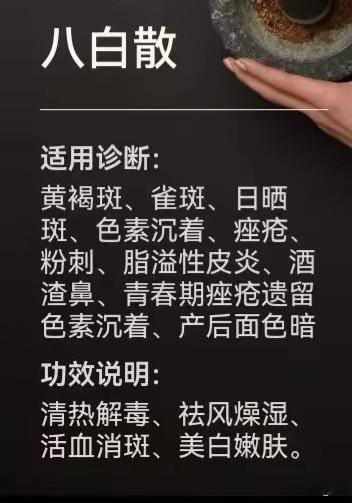 八白散

适用诊断:

黄褐斑、雀斑、日晒斑、色素沉着、痤疮、粉刺、脂溢性皮炎、酒渣鼻、青春期痤疮遗留色素沉着、产后面色暗

功效说明:

清热解毒、祛风燥湿、活血消斑、美白嫩肤。